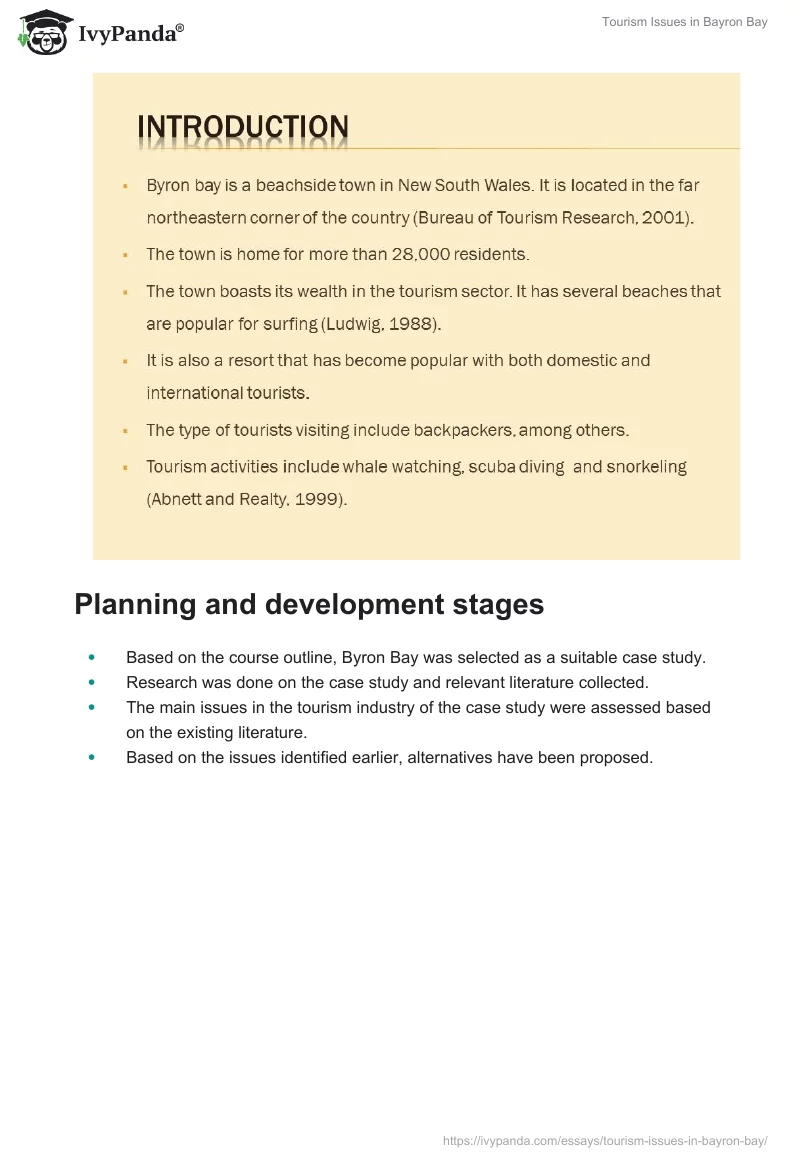 IvyPanda®

Tourism Issues in Bayron Bay

INTRODUCTION

- Byron bay is a beachside town in New South Wales. It is located in the far northeastern corner of the country (Bureau of Tourism Research, 2001).
- The town is home for more than 28,000 residents.
- The town boasts its wealth in the tourism sector. It has several beaches that are popular for surfing (Ludwig, 1988).
- It is also a resort that has become popular with both domestic and international tourists.
- The type of tourists visiting include backpackers, among others.
- Tourism activities include whale watching, scuba diving and snorkeling (Abnett and Realty, 1999).

Planning and development stages

- Based on the course outline, Byron Bay was selected as a suitable case study.
- Research was done on the case study and relevant literature collected.
- The main issues in the tourism industry of the case study were assessed based on the existing literature.
- Based on the issues identified earlier, alternatives have been proposed.

https://ivypanda.com/essays/tourism-issues-in-bayron-bay/